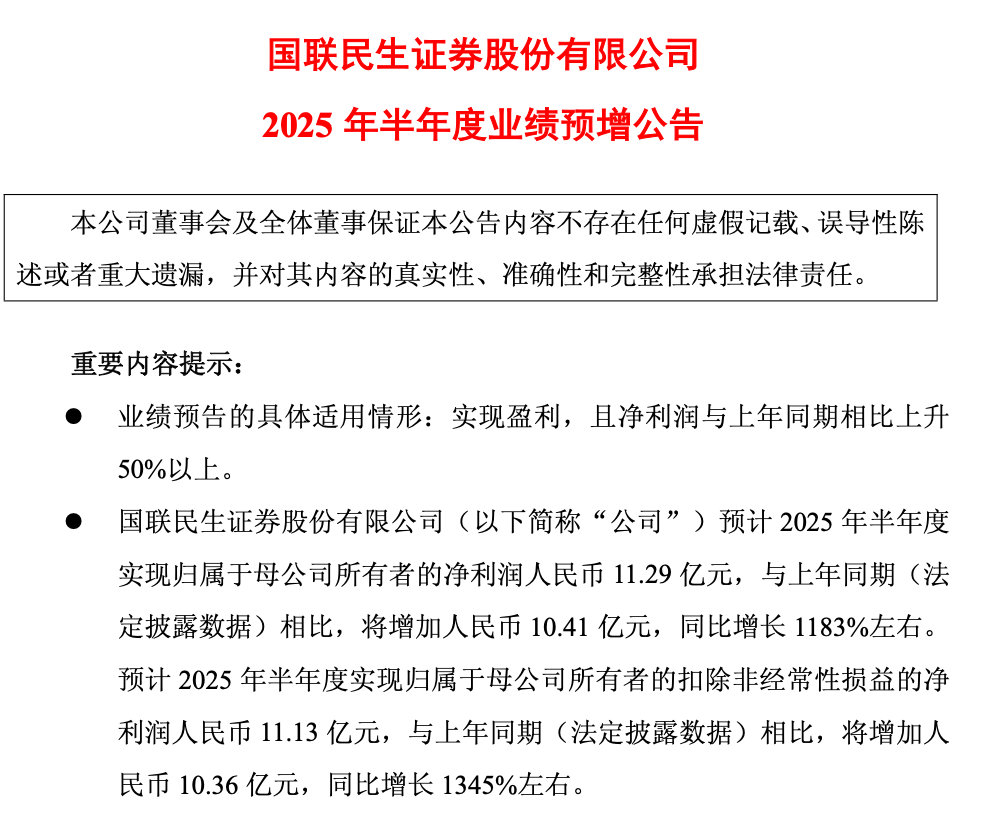 国联民生证券股份有限公司

2025 年半年度业绩预增公告

本公司董事会及全体董事保证本公告内容不存在任何虚假记载、误导性陈述或者重大遗漏，并对其内容的真实性、准确性和完整性承担法律责任。

重要内容提示：

● 业绩预告的具体适用情形：实现盈利，且净利润与上年同期相比上升 50%以上。

● 国联民生证券股份有限公司（以下简称“公司”）预计 2025 年半年度实现归属于母公司所有者的净利润人民币 11.29 亿元，与上年同期（法定披露数据）相比，将增加人民币 10.41 亿元，同比增长 1183%左右。预计 2025 年半年度实现归属于母公司所有者的扣除非经常性损益的净利润人民币 11.13 亿元，与上年同期（法定披露数据）相比，将增加人民币 10.36 亿元，同比增长 1345%左右。